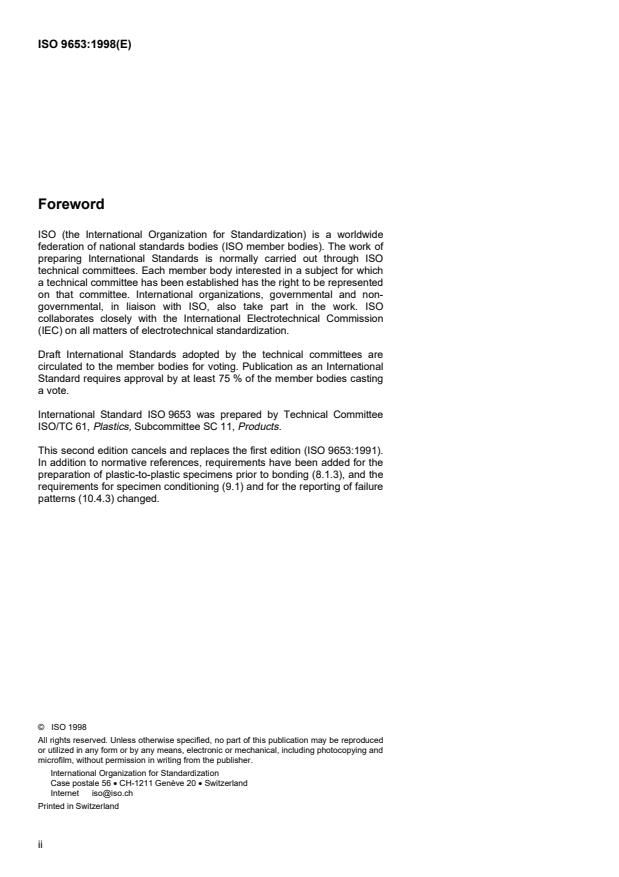 ISO 9653:1998(E)

Foreword

ISO (the International Organization for Standardization) is a worldwide federation of national standards bodies (ISO member bodies). The work of preparing International Standards is normally carried out through ISO technical committees. Each member body interested in a subject for which a technical committee has been established has the right to be represented on that committee. International organizations, governmental and non-governmental, in liaison with ISO, also take part in the work. ISO collaborates closely with the International Electrotechnical Commission (IEC) on all matters of electrotechnical standardization.

Draft International Standards adopted by the technical committees are circulated to the member bodies for voting. Publication as an International Standard requires approval by at least 75 % of the member bodies casting a vote.

International Standard ISO 9653 was prepared by Technical Committee ISO/TC 61, Plastics, Subcommittee SC 11, Products.

This second edition cancels and replaces the first edition (ISO 9653:1991). In addition to normative references, requirements have been added for the preparation of plastic-to-plastic specimens prior to bonding (8.1.3), and the requirements for specimen conditioning (9.1) and for the reporting of failure patterns (10.4.3) changed.

© ISO 1998
All rights reserved. Unless otherwise specified, no part of this publication may be reproduced or utilized in any form or by any means, electronic or mechanical, including photocopying and microfilm, without permission in writing from the publisher.
International Organization for Standardization
Case postale 56 • CH-1211 Genève 20 • Switzerland
Internet iso@iso.ch
Printed in Switzerland

ii